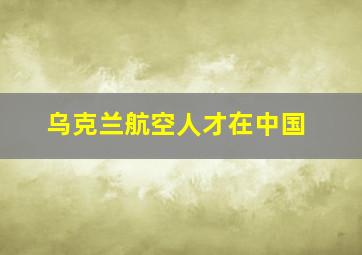 乌克兰航空人才在中国